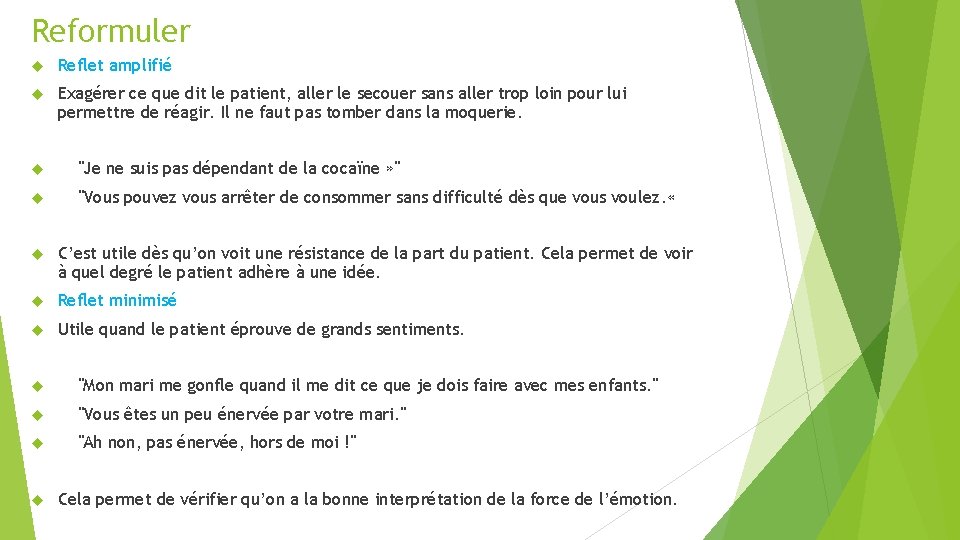 Reformuler

Reflet amplifié

Exagérer ce que dit le patient, aller le secouer sans aller trop loin pour lui permettre de réagir. Il ne faut pas tomber dans la moquerie.

"Je ne suis pas dépendant de la cocaïne »"

"Vous pouvez vous arrêter de consommer sans difficulté dès que vous voulez.«

C'est utile dès qu'on voit une résistance de la part du patient. Cela permet de voir à quel degré le patient adhère à une idée.

Reflet minimisé

Utile quand le patient éprouve de grands sentiments.

"Mon mari me gonfle quand il me dit ce que je dois faire avec mes enfants."

"Vous êtes un peu énervée par votre mari."

"Ah non, pas énervée, hors de moi !"

Cela permet de vérifier qu'on a la bonne interprétation de la force de l'émotion.